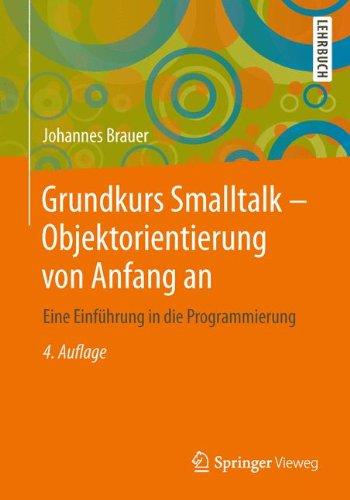 LEHRBUCH

Johannes Brauer

Grundkurs Smalltalk – Objektorientierung von Anfang an

Eine Einführung in die Programmierung

4. Auflage

Springer Vieweg